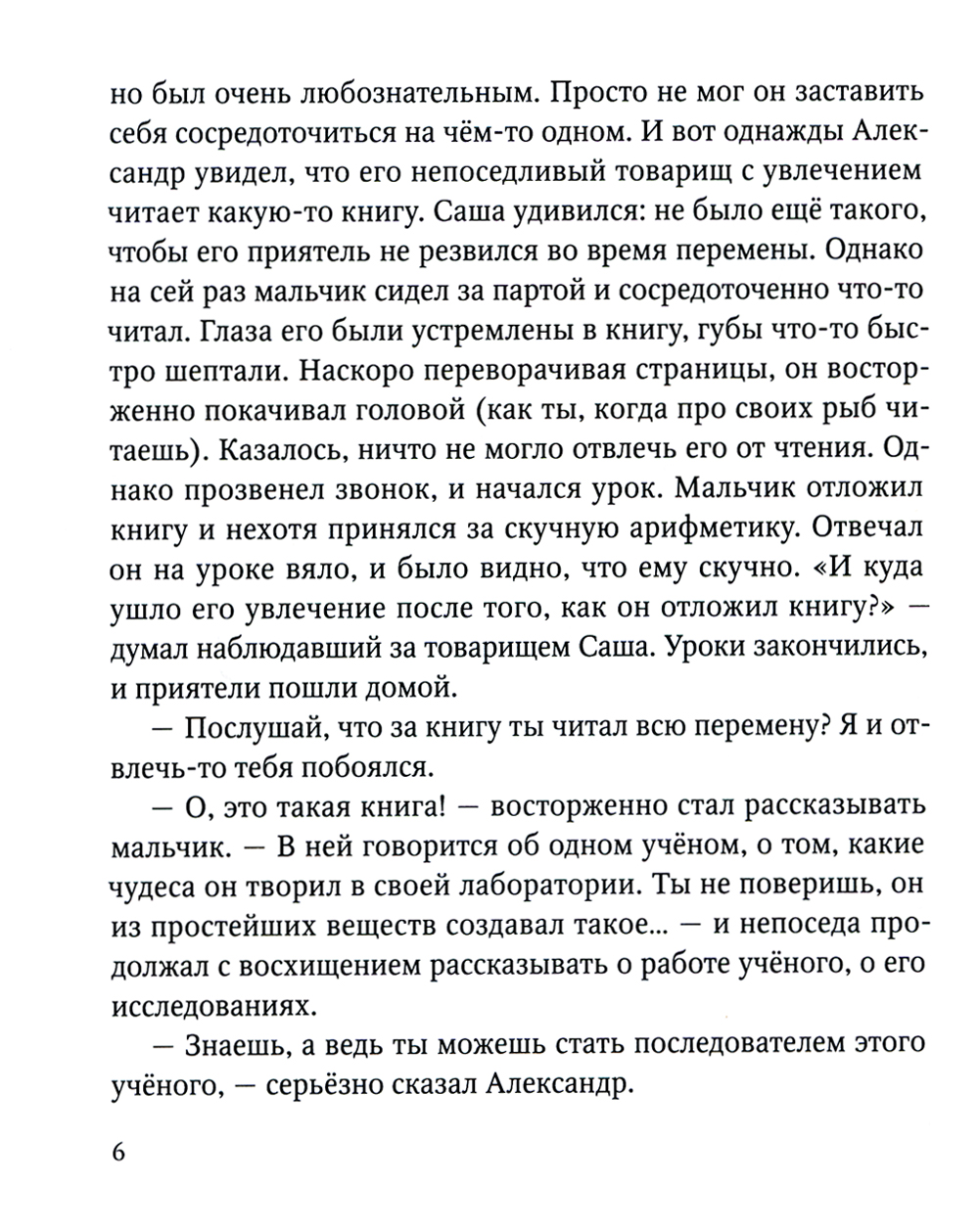 но был очень любознательным. Просто не мог он заставить себя сосредоточиться на чём-то одном. И вот однажды Александр увидел, что его непоседливый товарищ с увлечением читает какую-то книгу. Саша удивился: не было ещё такого, чтобы его приятель не резвился во время перемены. Однако на сей раз мальчик сидел за партой и сосредоточенно что-то читал. Глаза его были устремлены в книгу, губы что-то быстро шептали. Наскоро переворачивая страницы, он восторженно покачивал головой (как ты, когда про своих рыб читаешь). Казалось, ничто не могло отвлечь его от чтения. Однако прозвенел звонок, и начался урок. Мальчик отложил книгу и нехотя принялся за скучную арифметику. Отвечал он на уроке вяло, и было видно, что ему скучно. «И куда ушло его увлечение после того, как он отложил книгу?» — думал наблюдавший за товарищем Саша. Уроки закончились, и приятели пошли домой.

— Послушай, что за книгу ты читал всю перемену? Я и отвлечь-то тебя побоялся.

— О, это такая книга! — восторженно стал рассказывать мальчик. — В ней говорится об одном учёном, о том, какие чудеса он творил в своей лаборатории. Ты не поверишь, он из простейших веществ создавал такое... — и непоседа продолжал с восхищением рассказывать о работе учёного, о его исследованиях.

— Знаешь, а ведь ты можешь стать последователем этого учёного, — серьёзно сказал Александр.

6